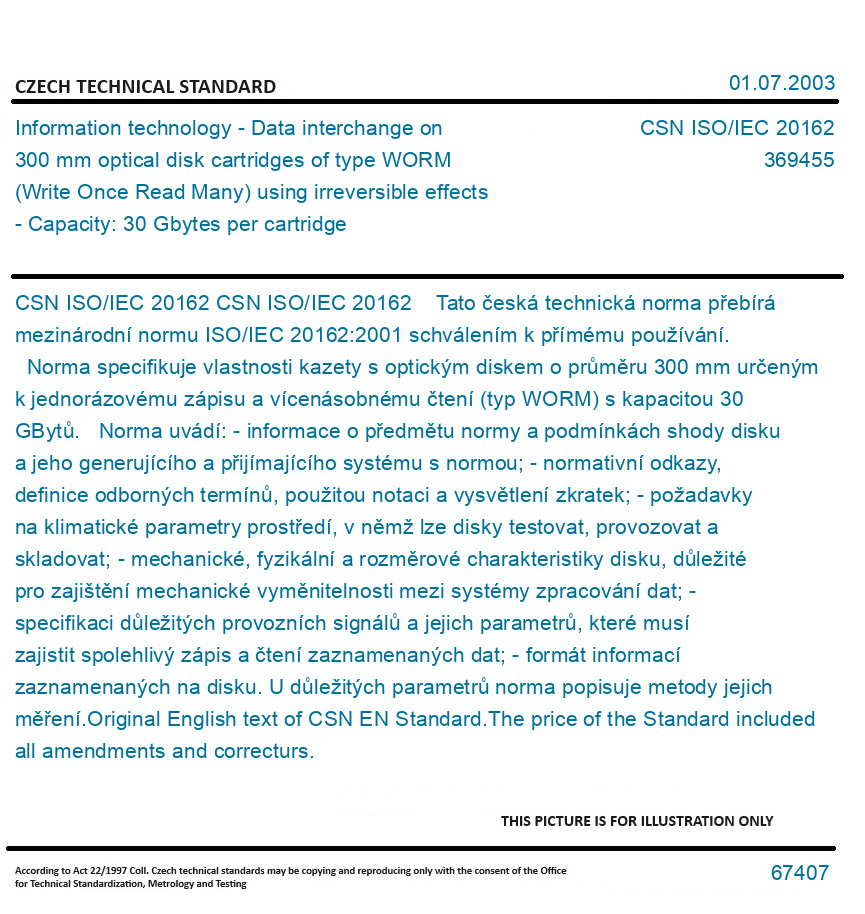 CZECH TECHNICAL STANDARD

01.07.2003

Information technology - Data interchange on 300 mm optical disk cartridges of type WORM (Write Once Read Many) using irreversible effects - Capacity: 30 Gbytes per cartridge

CSN ISO/IEC 20162
369455

CSN ISO/IEC 20162 CSN ISO/IEC 20162 Tato česká technická norma přebírá mezinárodní normu ISO/IEC 20162:2001 schválením k přímému používání. Norma specifikuje vlastnosti kazety s optickým diskem o průměru 300 mm určeným k jednorázovému zápisu a vícenásobnému čtení (typ WORM) s kapacitou 30 GBytů. Norma uvádí: - informace o předmětu normy a podmínkách shody disku a jeho generujícího a přijímajícího systému s normou; - normativní odkazy, definice odborných termínů, použitou notaci a vysvětlení zkratek; - požadavky na klimatické parametry prostředí, v němž lze disky testovat, provozovat a skladovat; - mechanické, fyzikální a rozměrové charakteristiky disku, důležité pro zajištění mechanické vyměnitelnosti mezi systémy zpracování dat; - specifikaci důležitých provozních signálů a jejich parametrů, které musí zajistit spolehlivý zápis a čtení zaznamenaných dat; - formát informací zaznamenaných na disku. U důležitých parametrů norma popisuje metody jejich měření.Original English text of CSN EN Standard.The price of the Standard included all amendments and correcturs.

THIS PICTURE IS FOR ILLUSTRATION ONLY

According to Act 22/1997 Coll. Czech technical standards may be copying and reproducing only with the consent of the Office for Technical Standardization, Metrology and Testing

67407